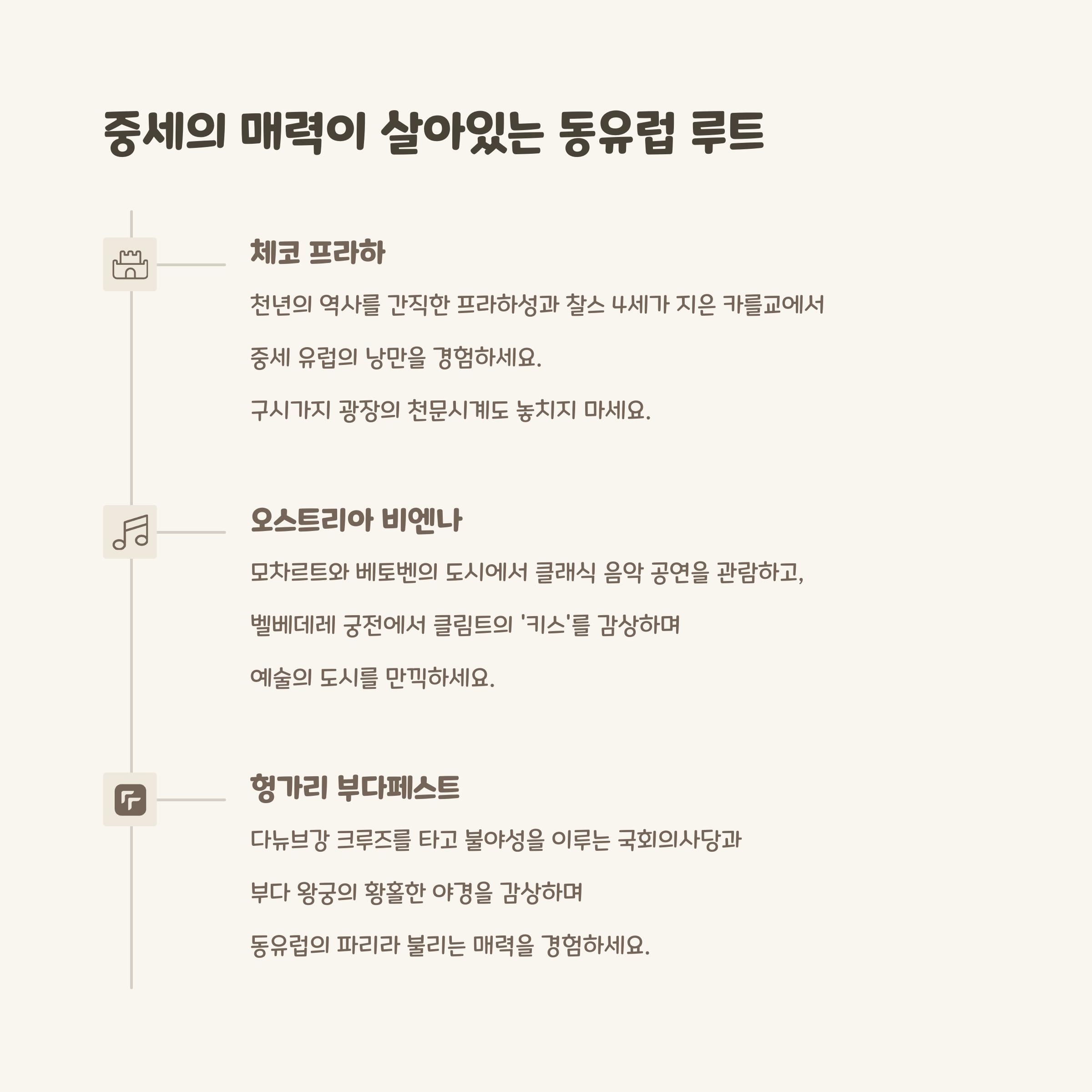 중세의 매력이 살아있는 동유럽 루트

체코 프라하

천년의 역사를 간직한 프라하성과 찰스 4세가 지은 카를교에서

중세 유럽의 낭만을 경험하세요.

구시가지 광장의 천문시계도 놓치지 마세요.

오스트리아 비엔나

모차르트와 베토벤의 도시에서 클래식 음악 공연을 관람하고,

벨베데레 궁전에서 클림트의 '키스'를 감상하며

예술의 도시를 만끽하세요.

헝가리 부다페스트

다뉴브강 크루즈를 타고 불야성을 이루는 국회의사당과

부다 왕궁의 황홀한 야경을 감상하며

동유럽의 파리라 불리는 매력을 경험하세요.